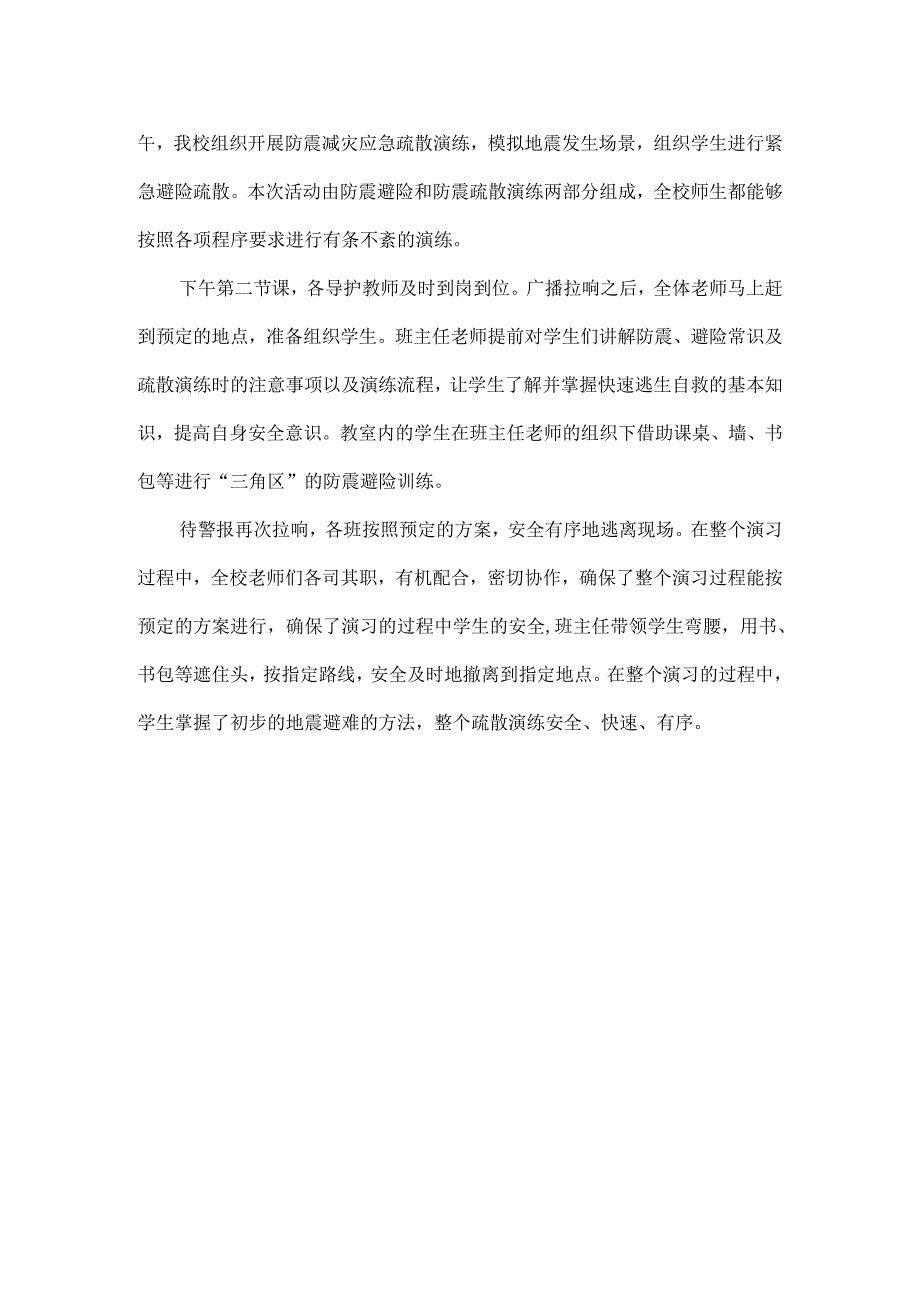 午，我校组织开展防震减灾应急疏散演练，模拟地震发生场景，组织学生进行紧急避险疏散。本次活动由防震避险和防震疏散演练两部分组成，全校师生都能够按照各项程序要求进行有条不紊的演练。

下午第二节课，各导护教师及时到岗到位。广播拉响之后，全体老师马上赶到预定的地点，准备组织学生。班主任老师提前对学生们讲解防震、避险常识及疏散演练时的注意事项以及演练流程，让学生了解并掌握快速逃生自救的基本知识，提高自身安全意识。教室内的学生在班主任老师的组织下借助课桌、墙、书包等进行“三角区”的防震避险训练。

待警报再次拉响，各班按照预定的方案，安全有序地逃离现场。在整个演习过程中，全校老师们各司其职，有机配合，密切协作，确保了整个演习过程能按预定的方案进行，确保了演习的过程中学生的安全,班主任带领学生弯腰，用书、书包等遮住头，按指定路线，安全及时地撤离到指定地点。在整个演习的过程中，学生掌握了初步的地震避难的方法，整个疏散演练安全、快速、有序。